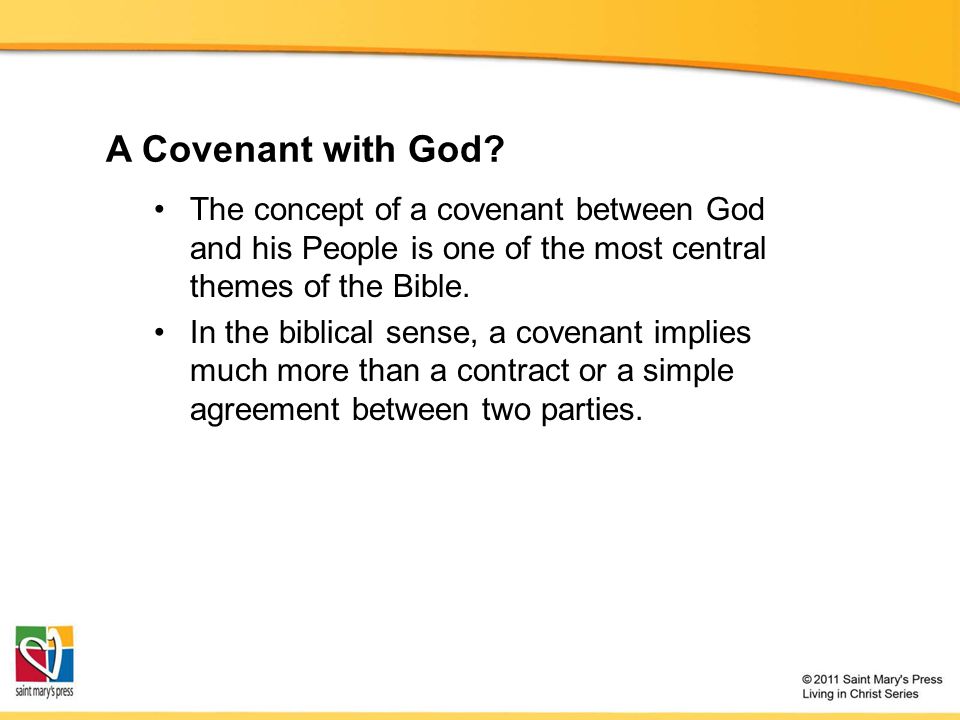 A Covenant with God?

• The concept of a covenant between God and his People is one of the most central themes of the Bible.

• In the biblical sense, a covenant implies much more than a contract or a simple agreement between two parties.

saint mary's press

© 2011 Saint Mary's Press
Living in Christ Series